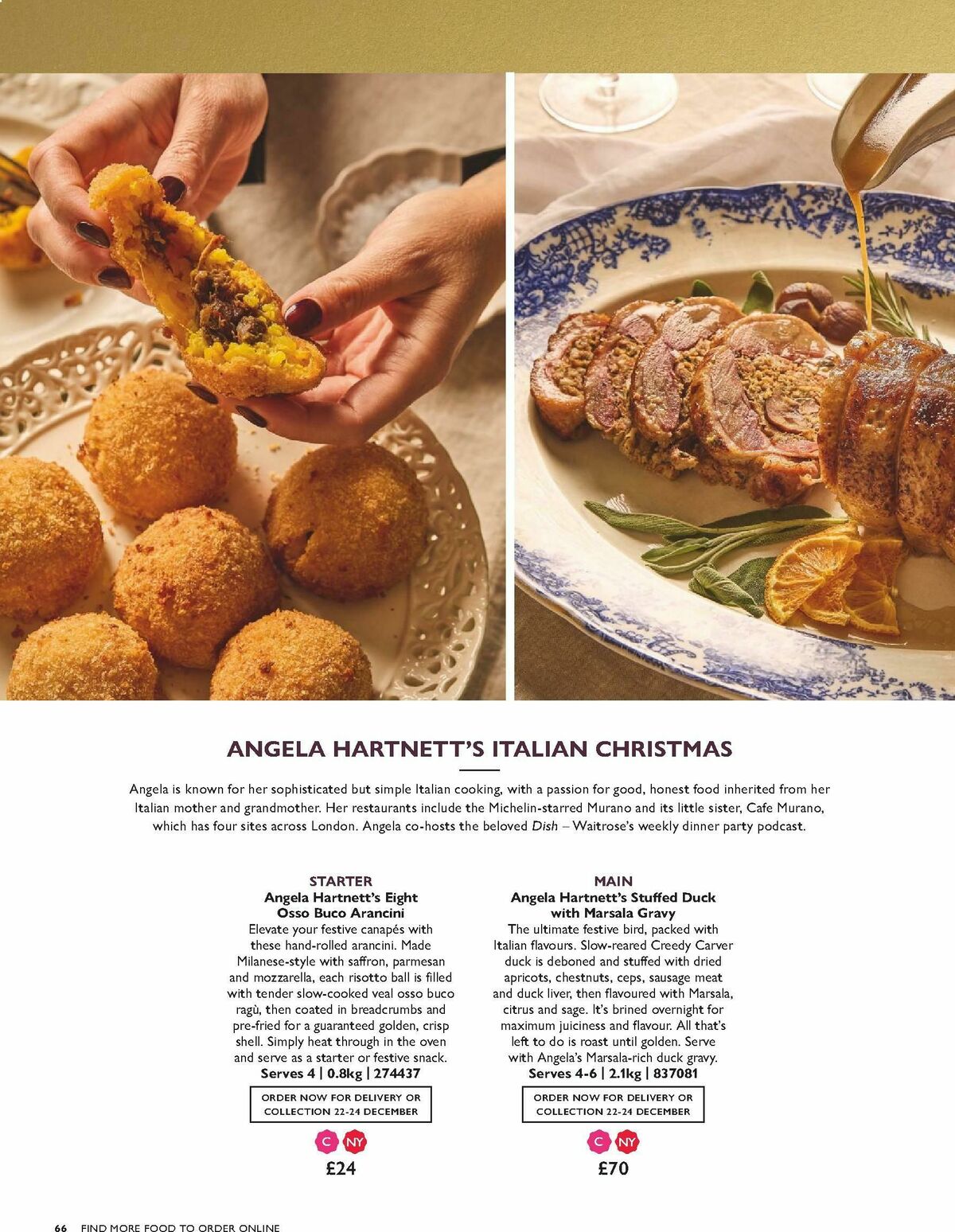 ANGELA HARTNETT'S ITALIAN CHRISTMAS

Angela is known for her sophisticated but simple Italian cooking, with a passion for good, honest food inherited from her Italian mother and grandmother. Her restaurants include the Michelin-starred Murano and its little sister, Cafe Murano, which has four sites across London. Angela co-hosts the beloved Dish – Waitrose's weekly dinner party podcast.

STARTER
Angela Hartnett's Eight Osso Buco Arancini
Elevate your festive canapés with these hand-rolled arancini. Made Milanese-style with saffron, parmesan and mozzarella, each risotto ball is filled with tender slow-cooked veal osso buco ragù, then coated in breadcrumbs and pre-fried for a guaranteed golden, crisp shell. Simply heat through in the oven and serve as a starter or festive snack.
Serves 4 | 0.8kg | 274437

ORDER NOW FOR DELIVERY OR COLLECTION 22-24 DECEMBER

C NY

£24

MAIN
Angela Hartnett's Stuffed Duck with Marsala Gravy
The ultimate festive bird, packed with Italian flavours. Slow-reared Creedy Carver duck is deboned and stuffed with dried apricots, chestnuts, ceps, sausage meat and duck liver, then flavoured with Marsala, citrus and sage. It's brined overnight for maximum juiciness and flavour. All that's left to do is roast until golden. Serve with Angela's Marsala-rich duck gravy.
Serves 4-6 | 2.1kg | 837081

ORDER NOW FOR DELIVERY OR COLLECTION 22-24 DECEMBER

C NY

£70

66 FIND MORE FOOD TO ORDER ONLINE